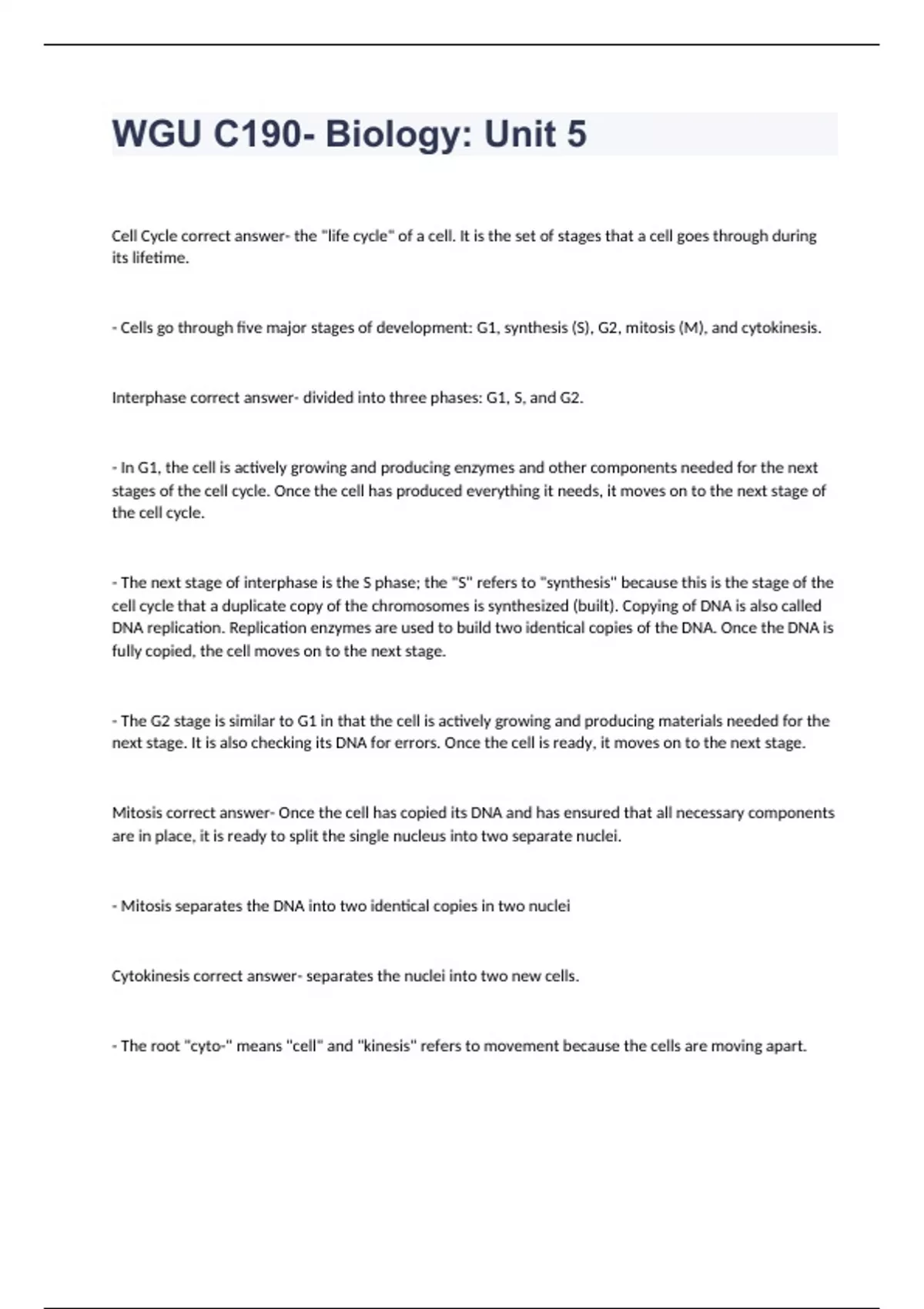 WGU C190- Biology: Unit 5

Cell Cycle correct answer- the "life cycle" of a cell. It is the set of stages that a cell goes through during its lifetime.

- Cells go through five major stages of development: G1, synthesis (S), G2, mitosis (M), and cytokinesis.

Interphase correct answer- divided into three phases: G1, S, and G2.

- In G1, the cell is actively growing and producing enzymes and other components needed for the next stages of the cell cycle. Once the cell has produced everything it needs, it moves on to the next stage of the cell cycle.

- The next stage of interphase is the S phase; the "S" refers to "synthesis" because this is the stage of the cell cycle that a duplicate copy of the chromosomes is synthesized (built). Copying of DNA is also called DNA replication. Replication enzymes are used to build two identical copies of the DNA. Once the DNA is fully copied, the cell moves on to the next stage.

- The G2 stage is similar to G1 in that the cell is actively growing and producing materials needed for the next stage. It is also checking its DNA for errors. Once the cell is ready, it moves on to the next stage.

Mitosis correct answer- Once the cell has copied its DNA and has ensured that all necessary components are in place, it is ready to split the single nucleus into two separate nuclei.

- Mitosis separates the DNA into two identical copies in two nuclei

Cytokinesis correct answer- separates the nuclei into two new cells.

- The root "cyto-" means "cell" and "kinesis" refers to movement because the cells are moving apart.